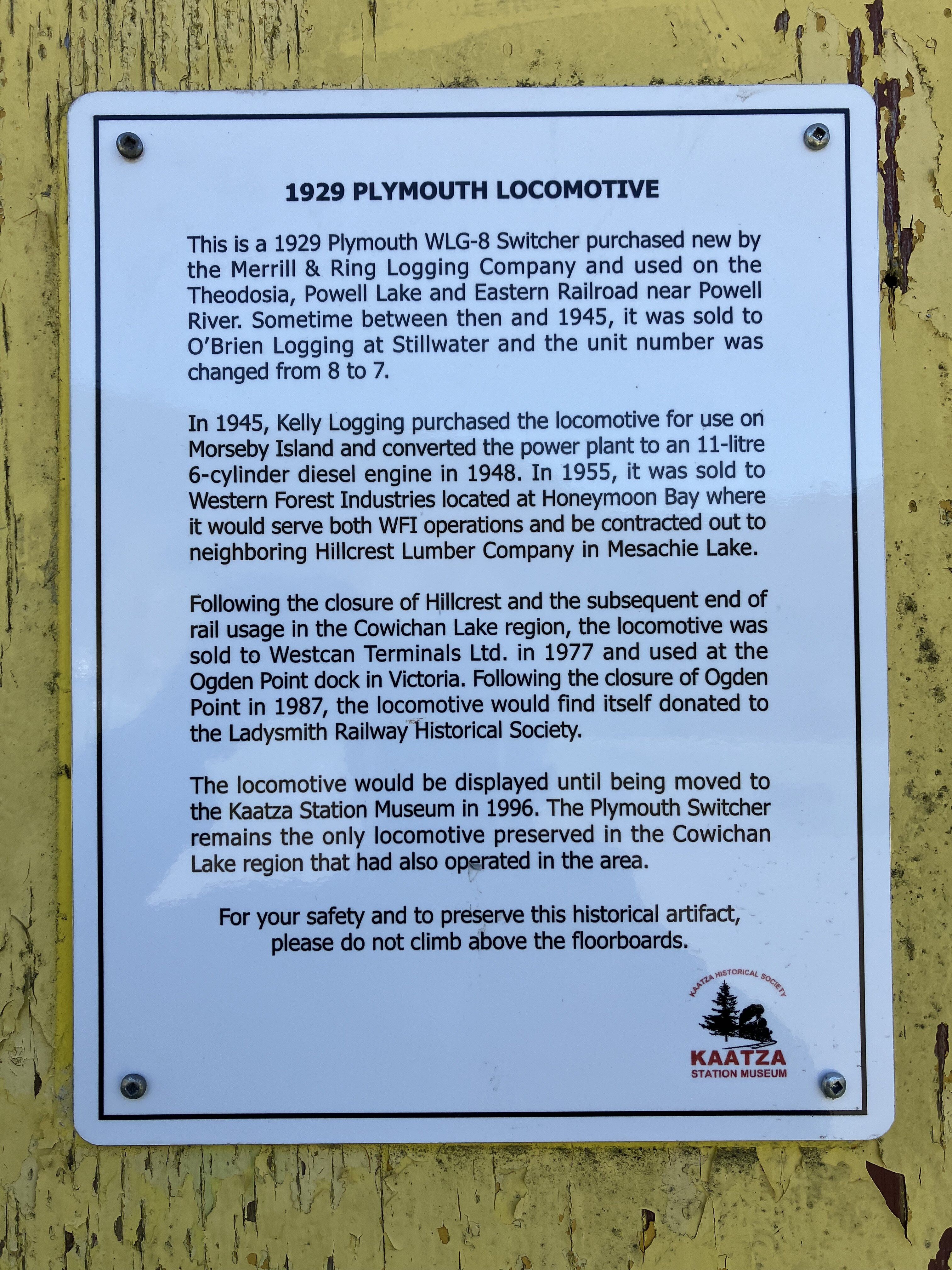 1929 PLYMOUTH LOCOMOTIVE

This is a 1929 Plymouth WLG-8 Switcher purchased new by the Merrill & Ring Logging Company and used on the Theodosia, Powell Lake and Eastern Railroad near Powell River. Sometime between then and 1945, it was sold to O'Brien Logging at Stillwater and the unit number was changed from 8 to 7.

In 1945, Kelly Logging purchased the locomotive for use on Morseby Island and converted the power plant to an 11-litre 6-cylinder diesel engine in 1948. In 1955, it was sold to Western Forest Industries located at Honeymoon Bay where it would serve both WFI operations and be contracted out to neighboring Hillcrest Lumber Company in Mesachie Lake.

Following the closure of Hillcrest and the subsequent end of rail usage in the Cowichan Lake region, the locomotive was sold to Westcan Terminals Ltd. in 1977 and used at the Ogden Point dock in Victoria. Following the closure of Ogden Point in 1987, the locomotive would find itself donated to the Ladysmith Railway Historical Society.

The locomotive would be displayed until being moved to the Kaatza Station Museum in 1996. The Plymouth Switcher remains the only locomotive preserved in the Cowichan Lake region that had also operated in the area.

For your safety and to preserve this historical artifact, please do not climb above the floorboards.

KAATZA HISTORICAL SOCIETY
KAATZA
STATION MUSEUM